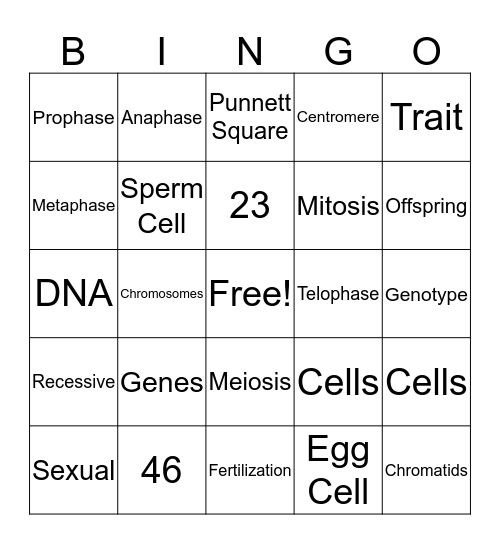 | B | I | N | G | O |
|---|---|---|---|---|
| Prophase | Anaphase | Punnett Square | Centromere | Trait |
| Metaphase | Sperm Cell | 23 | Mitosis | Offspring |
| DNA | Chromosomes | Free! | Telophase | Genotype |
| Recessive | Genes | Meiosis | Cells | Cells |
| Sexual | 46 | Fertilization | Egg Cell | Chromatids |